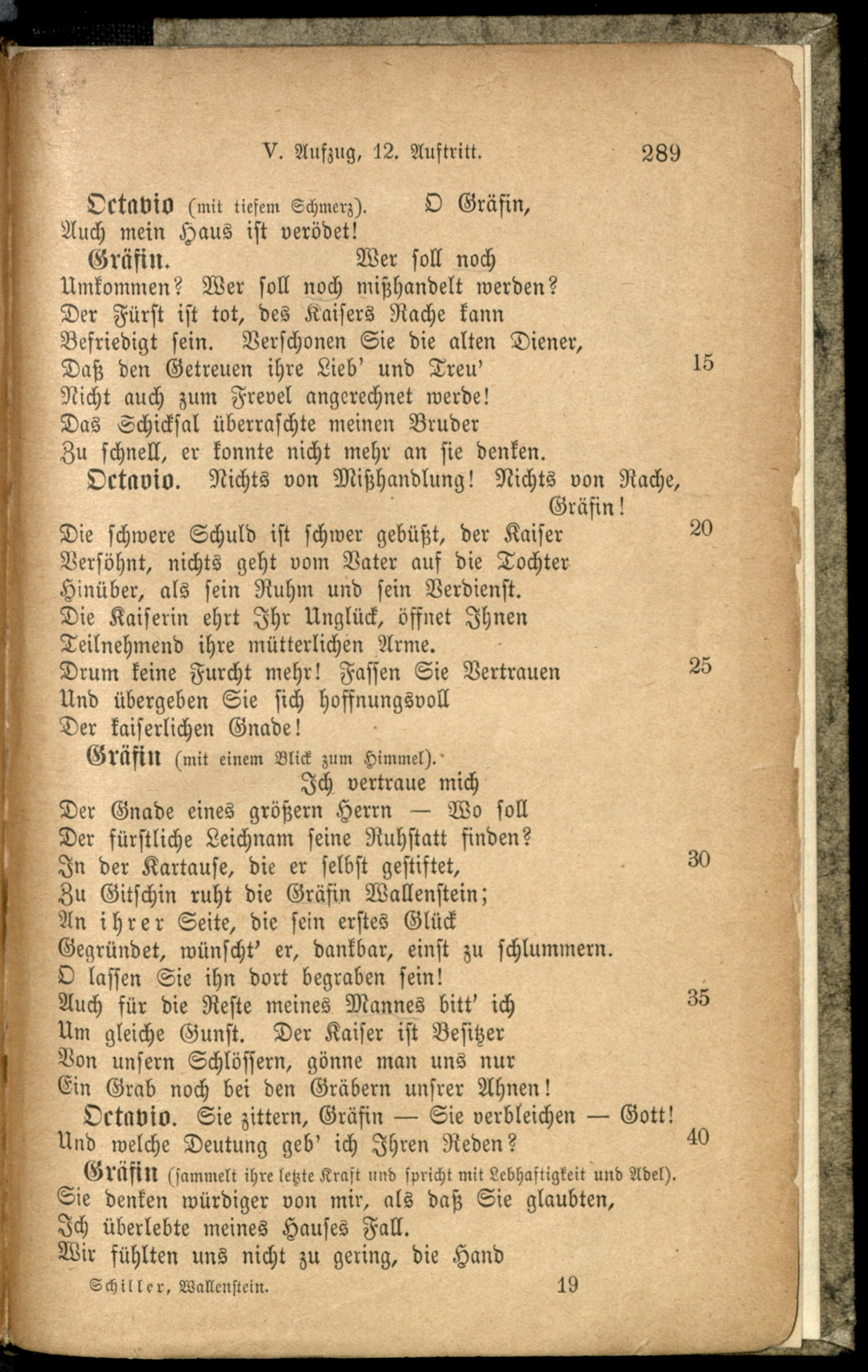 V. Aufzug, 12. Auftritt. 289

Octavio (mit tiefem Schmerz). O Gräfin,
Auch mein Haus ist verödet!

Gräfin. Wer soll noch
Umkommen? Wer soll noch mißhandelt werden?
Der Fürst ist tot, des Kaisers Rache kann
Befriedigt sein. Verschonen Sie die alten Diener,
Daß den Getreuen ihre Lieb' und Treu' 15
Nicht auch zum Frevel angerechnet werde!
Das Schicksal überraschte meinen Bruder
Zu schnell, er konnte nicht mehr an sie denken.

Octavio. Nichts von Mißhandlung! Nichts von Rache, Gräfin!
Die schwere Schuld ist schwer gebüßt, der Kaiser 20
Versöhnt, nichts geht vom Vater auf die Tochter
Hinüber, als sein Ruhm und sein Verdienst.
Die Kaiserin ehrt Ihr Unglück, öffnet Ihnen
Teilnehmend ihre mütterlichen Arme.
Drum keine Furcht mehr! Fassen Sie Vertrauen 25
Und übergeben Sie sich hoffnungsvoll
Der kaiserlichen Gnade!

Gräfin (mit einem Blick zum Himmel).
Ich vertraue mich
Der Gnade eines größern Herrn — Wo soll
Der fürstliche Leichnam seine Ruhstatt finden?
In der Kartause, die er selbst gestiftet, 30
Zu Gitschin ruht die Gräfin Wallenstein;
An ihrer Seite, die sein erstes Glück
Gegründet, wünscht' er, dankbar, einst zu schlummern.
O lassen Sie ihn dort begraben sein!
Auch für die Reste meines Mannes bitt' ich 35
Um gleiche Gunst. Der Kaiser ist Besitzer
Von unsern Schlössern, gönne man uns nur
Ein Grab noch bei den Gräbern unsrer Ahnen!

Octavio. Sie zittern, Gräfin — Sie verbleichen — Gott!
Und welche Deutung geb' ich Ihren Reden? 40

Gräfin (sammelt ihre letzte Kraft und spricht mit Lebhaftigkeit und Adel).
Sie denken würdiger von mir, als daß Sie glaubten,
Ich überlebte meines Hauses Fall.
Wir fühlten uns nicht zu gering, die Hand

Schiller, Wallenstein. 19